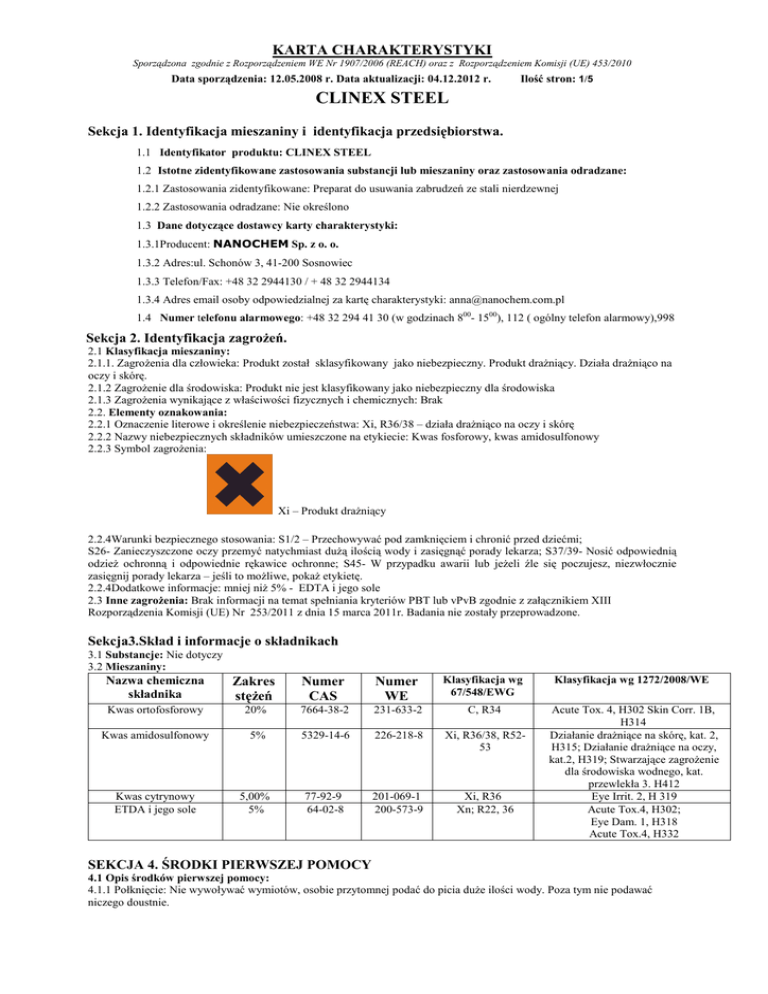 KARTA CHARAKTERYSTYKI

Sporządzona zgodnie z Rozporządzeniem WE Nr 1907/2006 (REACH) oraz z Rozporządzeniem Komisji (UE) 453/2010

Data sporządzenia: 12.05.2008 r. Data aktualizacji: 04.12.2012 r. Ilość stron: 1/5

CLINEX STEEL

Sekcja 1. Identyfikacja mieszaniny i identyfikacja przedsiębiorstwa.

1.1 Identyfikator produktu: CLINEX STEEL

1.2 Istotne zidentyfikowane zastosowania substancji lub mieszaniny oraz zastosowania odradzane:

1.2.1 Zastosowania zidentyfikowane: Preparat do usuwania zabrudzeń ze stali nierdzewnej

1.2.2 Zastosowania odradzane: Nie określono

1.3 Dane dotyczące dostawcy karty charakterystyki:

1.3.1Producent: NANOCHEM Sp. z o. o.

1.3.2 Adres:ul. Schonów 3, 41-200 Sosnowiec

1.3.3 Telefon/Fax: +48 32 2944130 / + 48 32 2944134

1.3.4 Adres email osoby odpowiedzialnej za kartę charakterystyki: anna@nanochem.com.pl

1.4 Numer telefonu alarmowego: +48 32 294 41 30 (w godzinach $8^{00}$- $15^{00}$), 112 ( ogólny telefon alarmowy),998

Sekcja 2. Identyfikacja zagrożeń.

2.1 Klasyfikacja mieszaniny:
2.1.1. Zagrożenia dla człowieka: Produkt został sklasyfikowany jako niebezpieczny. Produkt drażniący. Działa drażniąco na oczy i skórę.
2.1.2 Zagrożenie dla środowiska: Produkt nie jest klasyfikowany jako niebezpieczny dla środowiska
2.1.3 Zagrożenia wynikające z właściwości fizycznych i chemicznych: Brak
2.2. Elementy oznakowania:
2.2.1 Oznaczenie literowe i określenie niebezpieczeństwa: Xi, R36/38 – działa drażniąco na oczy i skórę
2.2.2 Nazwy niebezpiecznych składników umieszczone na etykiecie: Kwas fosforowy, kwas amidosulfonowy
2.2.3 Symbol zagrożenia:

Xi – Produkt drażniący

2.2.4Warunki bezpiecznego stosowania: S1/2 – Przechowywać pod zamknięciem i chronić przed dziećmi; S26- Zanieczyszczone oczy przemyć natychmiast dużą ilością wody i zasięgnąć porady lekarza; S37/39- Nosić odpowiednią odzież ochronną i odpowiednie rękawice ochronne; S45- W przypadku awarii lub jeżeli źle się poczujesz, niezwłocznie zasięgnij porady lekarza – jeśli to możliwe, pokaż etykietę.
2.2.4Dodatkowe informacje: mniej niż 5% - EDTA i jego sole
2.3 Inne zagrożenia: Brak informacji na temat spełniania kryteriów PBT lub vPvB zgodnie z załącznikiem XIII Rozporządzenia Komisji (UE) Nr 253/2011 z dnia 15 marca 2011r. Badania nie zostały przeprowadzone.

Sekcja3.Skład i informacje o składnikach

3.1 Substancje: Nie dotyczy
3.2 Mieszaniny:

| Nazwa chemiczna składnika | Zakres stężeń | Numer CAS | Numer WE | Klasyfikacja wg 67/548/EWG | Klasyfikacja wg 1272/2008/WE |
|---|---|---|---|---|---|
| Kwas ortofosforowy | 20% | 7664-38-2 | 231-633-2 | C, R34 | Acute Tox. 4, H302 Skin Corr. 1B, H314 |
| Kwas amidosulfonowy | 5% | 5329-14-6 | 226-218-8 | Xi, R36/38, R52-53 | Działanie drażniące na skórę, kat. 2, H315; Działanie drażniące na oczy, kat.2, H319; Stwarzające zagrożenie dla środowiska wodnego, kat. przewlekła 3. H412 |
| Kwas cytrynowy | 5,00% | 77-92-9 | 201-069-1 | Xi, R36 | Eye Irrit. 2, H 319 |
| ETDA i jego sole | 5% | 64-02-8 | 200-573-9 | Xn; R22, 36 | Acute Tox.4, H302; Eye Dam. 1, H318 Acute Tox.4, H332 |

SEKCJA 4. ŚRODKI PIERWSZEJ POMOCY

4.1 Opis środków pierwszej pomocy:
4.1.1 Połknięcie: Nie wywoływać wymiotów, osobie przytomnej podać do picia duże ilości wody. Poza tym nie podawać niczego doustnie.